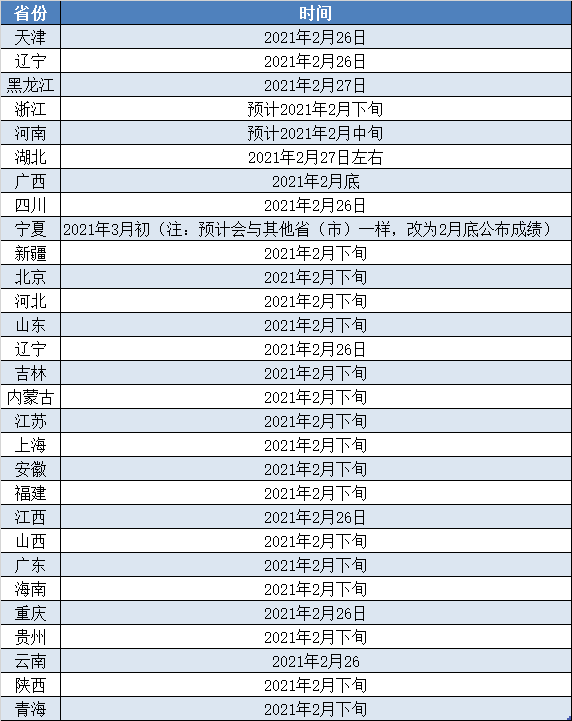 | 省份 | 时间 |
|---|---|
| 天津 | 2021年2月26日 |
| 辽宁 | 2021年2月26日 |
| 黑龙江 | 2021年2月27日 |
| 浙江 | 预计2021年2月下旬 |
| 河南 | 预计2021年2月中旬 |
| 湖北 | 2021年2月27日左右 |
| 广西 | 2021年2月底 |
| 四川 | 2021年2月26日 |
| 宁夏 | 2021年3月初（注：预计会与其他省（市）一样，改为2月底公布成绩） |
| 新疆 | 2021年2月下旬 |
| 北京 | 2021年2月下旬 |
| 河北 | 2021年2月下旬 |
| 山东 | 2021年2月下旬 |
| 辽宁 | 2021年2月26日 |
| 吉林 | 2021年2月下旬 |
| 内蒙古 | 2021年2月下旬 |
| 江苏 | 2021年2月下旬 |
| 上海 | 2021年2月下旬 |
| 安徽 | 2021年2月下旬 |
| 福建 | 2021年2月下旬 |
| 江西 | 2021年2月26日 |
| 山西 | 2021年2月下旬 |
| 广东 | 2021年2月下旬 |
| 海南 | 2021年2月下旬 |
| 重庆 | 2021年2月26日 |
| 贵州 | 2021年2月下旬 |
| 云南 | 2021年2月26 |
| 陕西 | 2021年2月下旬 |
| 青海 | 2021年2月下旬 |